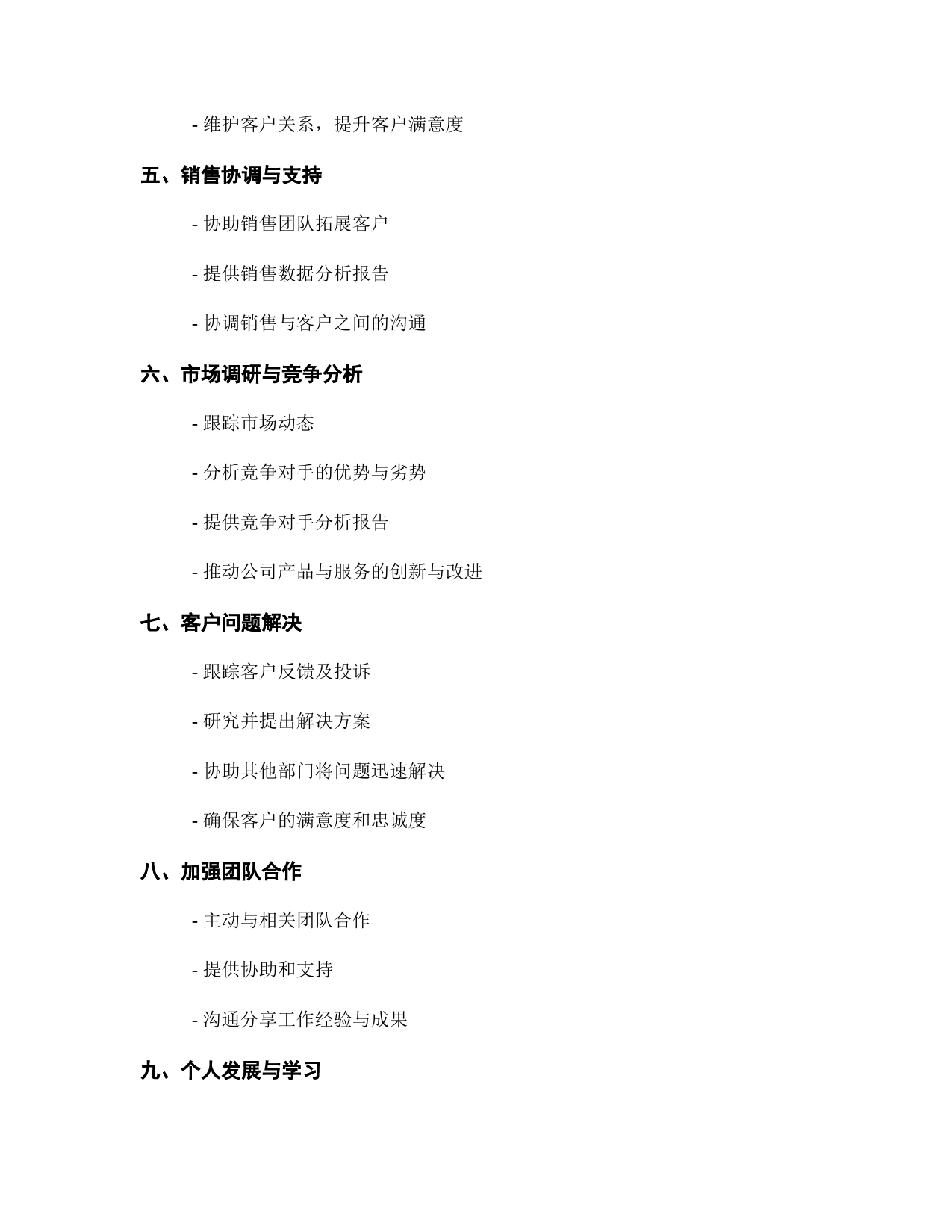 - 维护客户关系，提升客户满意度

五、销售协调与支持

- 协助销售团队拓展客户

- 提供销售数据分析报告

- 协调销售与客户之间的沟通

六、市场调研与竞争分析

- 跟踪市场动态

- 分析竞争对手的优势与劣势

- 提供竞争对手分析报告

- 推动公司产品与服务的创新与改进

七、客户问题解决

- 跟踪客户反馈及投诉

- 研究并提出解决方案

- 协助其他部门将问题迅速解决

- 确保客户的满意度和忠诚度

八、加强团队合作

- 主动与相关团队合作

- 提供协助和支持

- 沟通分享工作经验与成果

九、个人发展与学习